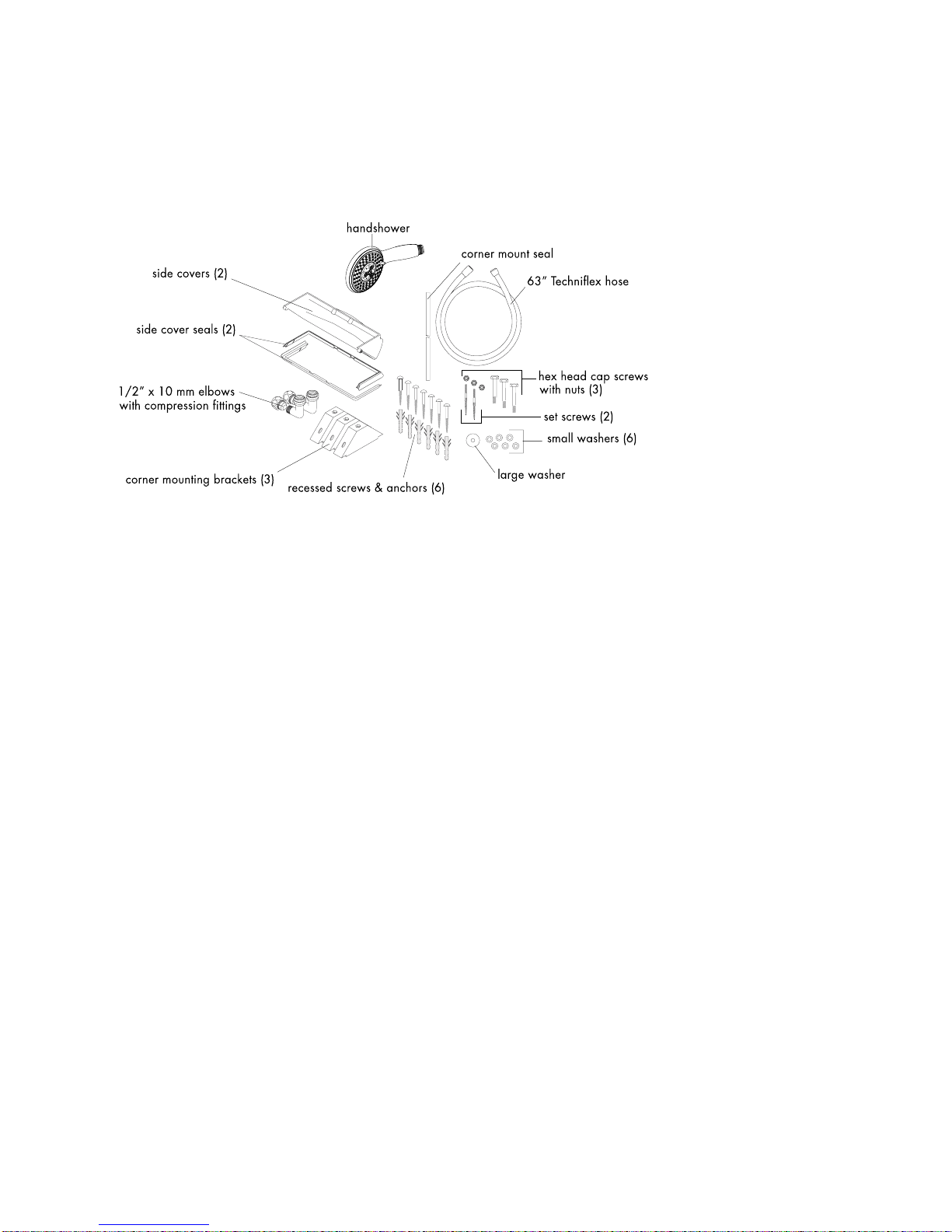 handshower

corner mount seal

side covers (2)

63" Techniflex hose

side cover seals (2)

hex head cap screws with nuts (3)

1/2" x 10 mm elbows with compression fittings

set screws (2)

small washers (6)

large washer

corner mounting brackets (3)

recessed screws & anchors (6)